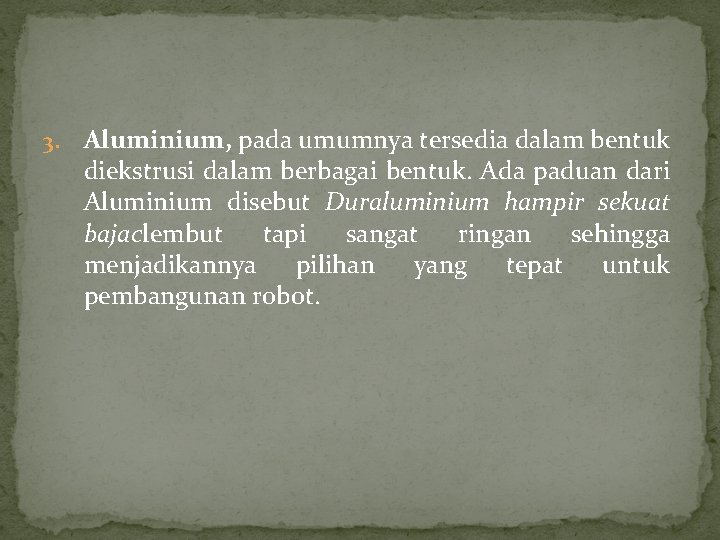 3. Aluminium, pada umumnya tersedia dalam bentuk diekstrusi dalam berbagai bentuk. Ada paduan dari Aluminium disebut Duraluminium hampir sekuat bajaclembut tapi sangat ringan sehingga menjadikannya pilihan yang tepat untuk pembangunan robot.